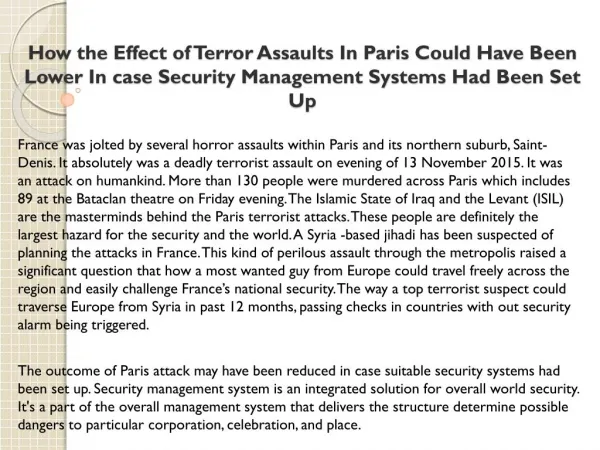 How the Effect of Terror Assaults In Paris Could Have Been Lower In case Security Management Systems Had Been Set Up

France was jolted by several horror assaults within Paris and its northern suburb, Saint-Denis. It absolutely was a deadly terrorist assault on evening of 13 November 2015. It was an attack on humankind. More than 130 people were murdered across Paris which includes 89 at the Bataclan theatre on Friday evening. The Islamic State of Iraq and the Levant (ISIL) are the masterminds behind the Paris terrorist attacks. These people are definitely the largest hazard for the security and the world. A Syria -based jihadi has been suspected of planning the attacks in France. This kind of perilous assault through the metropolis raised a significant question that how a most wanted guy from Europe could travel freely across the region and easily challenge France's national security. The way a top terrorist suspect could traverse Europe from Syria in past 12 months, passing checks in countries with out security alarm being triggered.

The outcome of Paris attack may have been reduced in case suitable security systems had been set up. Security management system is an integrated solution for overall world security. It's a part of the overall management system that delivers the structure determine possible dangers to particular corporation, celebration, and place.